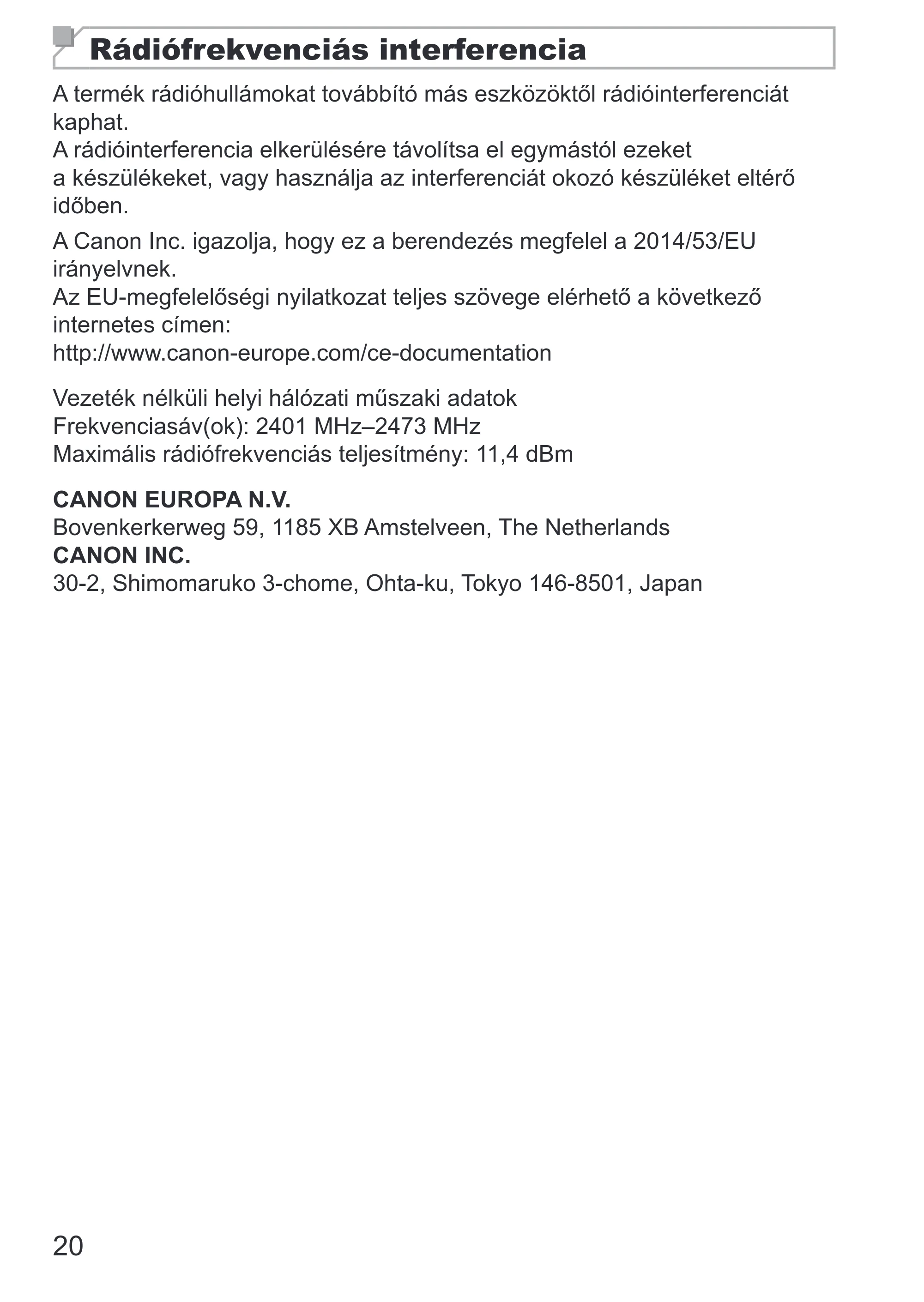 Rádiófrekvenciás interferencia

A termék rádióhullámokat továbbító más eszközöktől rádióinterferenciát kaphat.
A rádióinterferencia elkerülésére távolítsa el egymástól ezeket a készülékeket, vagy használja az interferenciát okozó készüléket eltérő időben.

A Canon Inc. igazolja, hogy ez a berendezés megfelel a 2014/53/EU irányelvnek.
Az EU-megfelelőségi nyilatkozat teljes szövege elérhető a következő internetes címen:
http://www.canon-europe.com/ce-documentation

Vezeték nélküli helyi hálózati műszaki adatok
Frekvenciasáv(ok): 2401 MHz–2473 MHz
Maximális rádiófrekvenciás teljesítmény: 11,4 dBm

CANON EUROPA N.V.
Bovenkerkerweg 59, 1185 XB Amstelveen, The Netherlands
CANON INC.
30-2, Shimomaruko 3-chome, Ohta-ku, Tokyo 146-8501, Japan

20